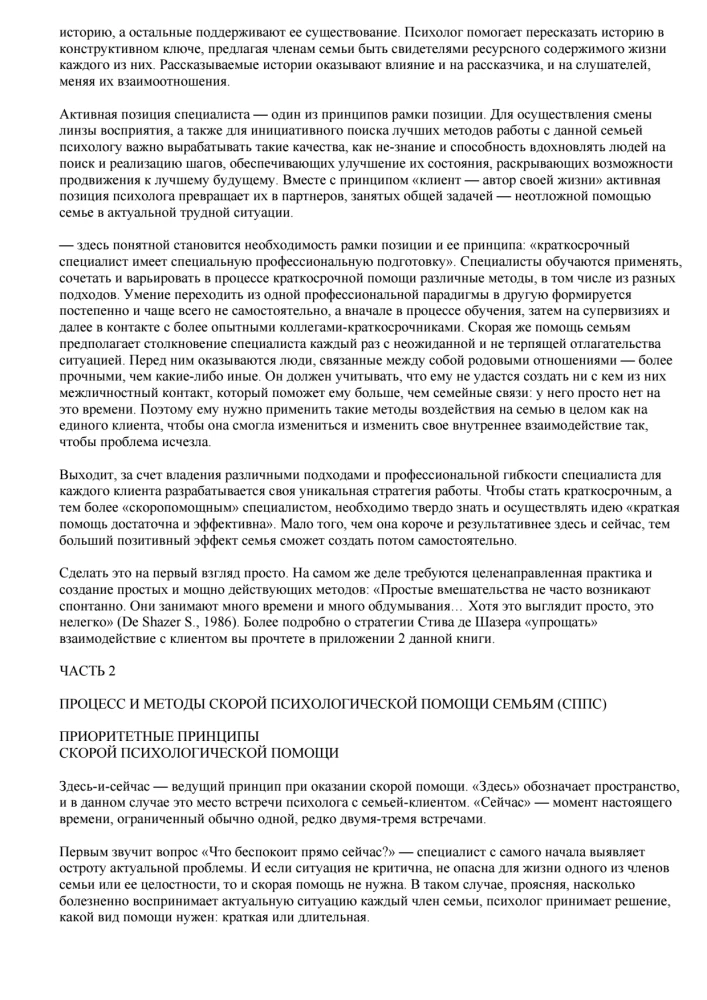 историю, а остальные поддерживают ее существование. Психолог помогает пересказать историю в конструктивном ключе, предлагая членам семьи быть свидетелями ресурсного содержимого жизни каждого из них. Рассказываемые истории оказывают влияние и на рассказчика, и на слушателей, меняя их взаимоотношения.

Активная позиция специалиста — один из принципов рамки позиции. Для осуществления смены линзы восприятия, а также для инициативного поиска лучших методов работы с данной семьей психологу важно вырабатывать такие качества, как не-знание и способность вдохновлять людей на поиск и реализацию шагов, обеспечивающих улучшение их состояния, раскрывающих возможности продвижения к лучшему будущему. Вместе с принципом «клиент — автор своей жизни» активная позиция психолога превращает их в партнеров, занятых общей задачей — неотложной помощью семье в актуальной трудной ситуации.

— здесь понятной становится необходимость рамки позиции и ее принципа: «краткосрочный специалист имеет специальную профессиональную подготовку». Специалисты обучаются применять, сочетать и варьировать в процессе краткосрочной помощи различные методы, в том числе из разных подходов. Умение переходить из одной профессиональной парадигмы в другую формируется постепенно и чаще всего не самостоятельно, а вначале в процессе обучения, затем на супервизиях и далее в контакте с более опытными коллегами-краткосрочниками. Скорая же помощь семьям предполагает столкновение специалиста каждый раз с неожиданной и не терпящей отлагательства ситуацией. Перед ним оказываются люди, связанные между собой родовыми отношениями — более прочными, чем какие-либо иные. Он должен учитывать, что ему не удастся создать ни с кем из них межличностный контакт, который поможет ему больше, чем семейные связи: у него просто нет на это времени. Поэтому ему нужно применить такие методы воздействия на семью в целом как на единого клиента, чтобы она смогла измениться и изменить свое внутреннее взаимодействие так, чтобы проблема исчезла.

Выходит, за счет владения различными подходами и профессиональной гибкости специалиста для каждого клиента разрабатывается своя уникальная стратегия работы. Чтобы стать краткосрочным, а тем более «скоропомощным» специалистом, необходимо твердо знать и осуществлять идею «краткая помощь достаточна и эффективна». Мало того, чем она короче и результативнее здесь и сейчас, тем больший позитивный эффект семья сможет создать потом самостоятельно.

Сделать это на первый взгляд просто. На самом же деле требуются целенаправленная практика и создание простых и мощно действующих методов: «Простые вмешательства не часто возникают спонтанно. Они занимают много времени и много обдумывания… Хотя это выглядит просто, это нелегко» (De Shazer S., 1986). Более подробно о стратегии Стива де Шазера «упрощать» взаимодействие с клиентом вы прочтете в приложении 2 данной книги.

ЧАСТЬ 2

ПРОЦЕСС И МЕТОДЫ СКОРОЙ ПСИХОЛОГИЧЕСКОЙ ПОМОЩИ СЕМЬЯМ (СППС)

ПРИОРИТЕТНЫЕ ПРИНЦИПЫ
СКОРОЙ ПСИХОЛОГИЧЕСКОЙ ПОМОЩИ

Здесь-и-сейчас — ведущий принцип при оказании скорой помощи. «Здесь» обозначает пространство, и в данном случае это место встречи психолога с семьей-клиентом. «Сейчас» — момент настоящего времени, ограниченный обычно одной, редко двумя-тремя встречами.

Первым звучит вопрос «Что беспокоит прямо сейчас?» — специалист с самого начала выявляет остроту актуальной проблемы. И если ситуация не критична, не опасна для жизни одного из членов семьи или ее целостности, то и скорая помощь не нужна. В таком случае, проясняя, насколько болезненно воспринимает актуальную ситуацию каждый член семьи, психолог принимает решение, какой вид помощи нужен: краткая или длительная.